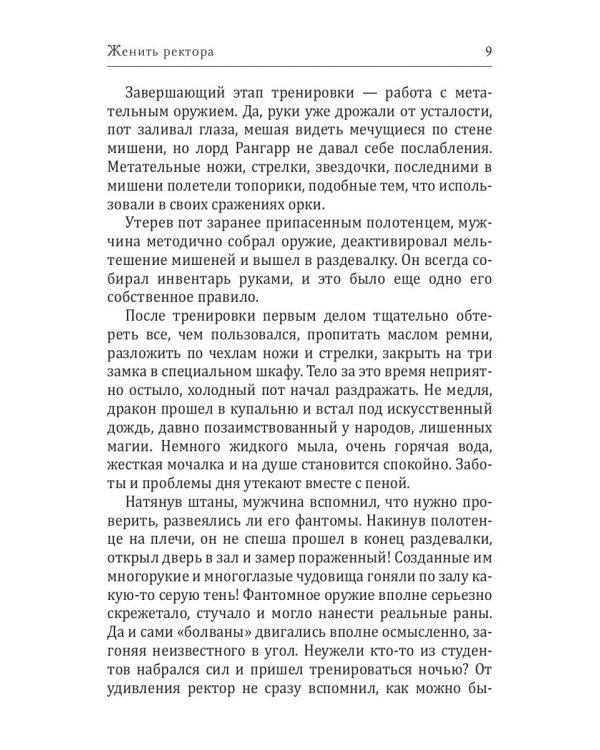 Женить ректора 9

Завершающий этап тренировки — работа с метательным оружием. Да, руки уже дрожали от усталости, пот заливал глаза, мешая видеть мечущиеся по стене мишени, но лорд Рангарр не давал себе послабления. Метательные ножи, стрелки, звездочки, последними в мишени полетели топорики, подобные тем, что использовали в своих сражениях орки.

Утерев пот заранее припасенным полотенцем, мужчина методично собрал оружие, деактивировал мельтешение мишеней и вышел в раздевалку. Он всегда собирал инвентарь руками, и это было еще одно его собственное правило.

После тренировки первым делом тщательно обтереть все, чем пользовался, пропитать маслом ремни, разложить по чехлам ножи и стрелки, закрыть на три замка в специальном шкафу. Тело за это время неприятно остыло, холодный пот начал раздражать. Не медля, дракон прошел в купальню и встал под искусственный дождь, давно позаимствованный у народов, лишенных магии. Немного жидкого мыла, очень горячая вода, жесткая мочалка и на душе становится спокойно. Заботы и проблемы дня утекают вместе с пеной.

Натянув штаны, мужчина вспомнил, что нужно проверить, развеялись ли его фантомы. Накинув полотенце на плечи, он не спеша прошел в конец раздевалки, открыл дверь в зал и замер пораженный! Созданные им многорукие и многоглазые чудовища гоняли по залу какую-то серую тень! Фантомное оружие вполне серьезно скрежетало, стучало и могло нанести реальные раны. Да и сами «болваны» двигались вполне осмысленно, загоняя неизвестного в угол. Неужели кто-то из студентов набрался сил и пришел тренироваться ночью? От удивления ректор не сразу вспомнил, как можно бы-